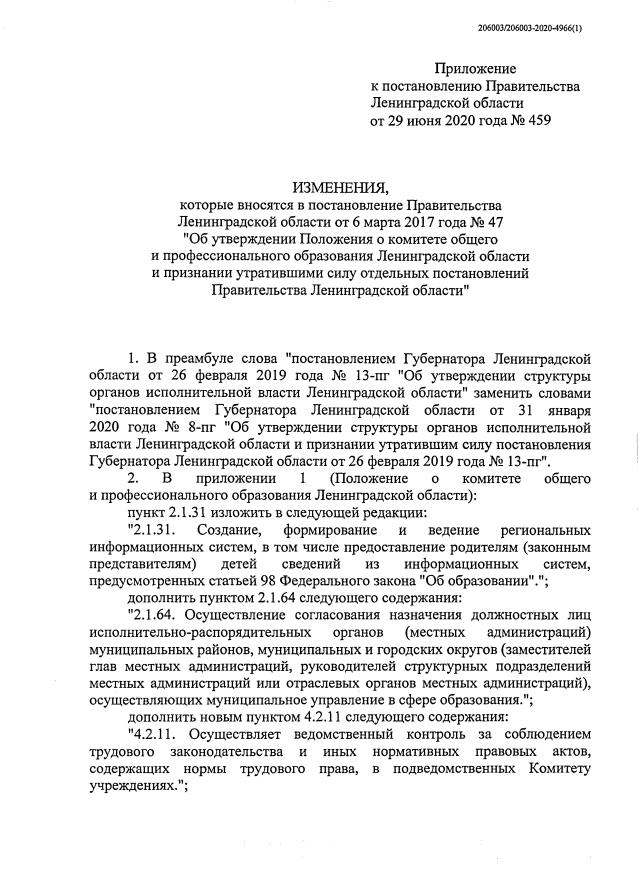 206003/206003-2020-4966(1)

Приложение
к постановлению Правительства
Ленинградской области
от 29 июня 2020 года № 459

ИЗМЕНЕНИЯ,
которые вносятся в постановление Правительства
Ленинградской области от 6 марта 2017 года № 47
"Об утверждении Положения о комитете общего
и профессионального образования Ленинградской области
и признании утратившими силу отдельных постановлений
Правительства Ленинградской области"

1. В преамбуле слова "постановлением Губернатора Ленинградской области от 26 февраля 2019 года № 13-пг "Об утверждении структуры органов исполнительной власти Ленинградской области" заменить словами "постановлением Губернатора Ленинградской области от 31 января 2020 года № 8-пг "Об утверждении структуры органов исполнительной власти Ленинградской области и признании утратившим силу постановления Губернатора Ленинградской области от 26 февраля 2019 года № 13-пг".

2. В приложении 1 (Положение о комитете общего и профессионального образования Ленинградской области):

пункт 2.1.31 изложить в следующей редакции:

"2.1.31. Создание, формирование и ведение региональных информационных систем, в том числе предоставление родителям (законным представителям) детей сведений из информационных систем, предусмотренных статьей 98 Федерального закона "Об образовании".";

дополнить пунктом 2.1.64 следующего содержания:

"2.1.64. Осуществление согласования назначения должностных лиц исполнительно-распорядительных органов (местных администраций) муниципальных районов, муниципальных и городских округов (заместителей глав местных администраций, руководителей структурных подразделений местных администраций или отраслевых органов местных администраций), осуществляющих муниципальное управление в сфере образования.";

дополнить новым пунктом 4.2.11 следующего содержания:

"4.2.11. Осуществляет ведомственный контроль за соблюдением трудового законодательства и иных нормативных правовых актов, содержащих нормы трудового права, в подведомственных Комитету учреждениях.";